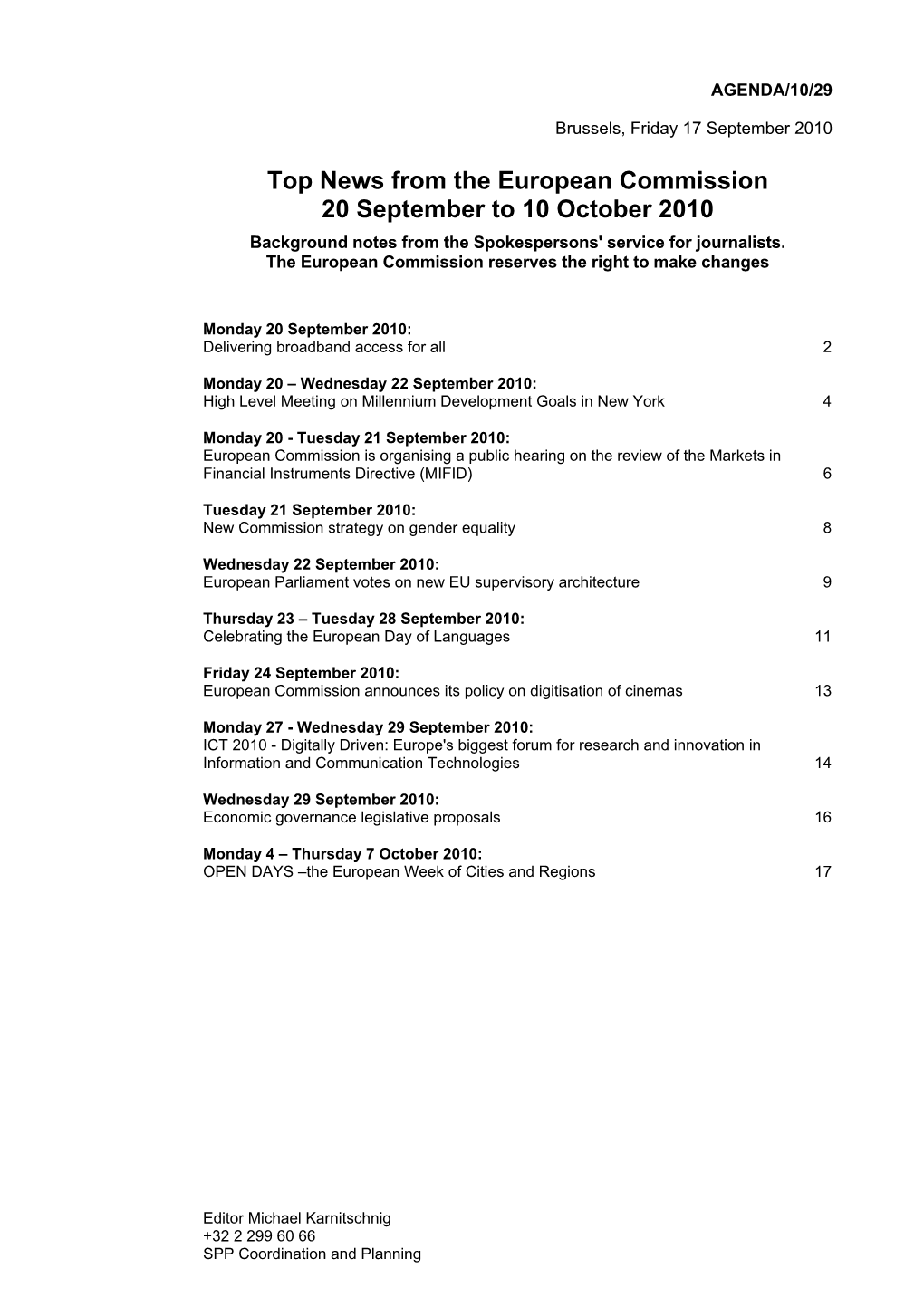 AGENDA/10/29

Brussels, Friday 17 September 2010

Top News from the European Commission
20 September to 10 October 2010

Background notes from the Spokespersons' service for journalists.
The European Commission reserves the right to make changes

Monday 20 September 2010:
Delivering broadband access for all 2

Monday 20 – Wednesday 22 September 2010:
High Level Meeting on Millennium Development Goals in New York 4

Monday 20 - Tuesday 21 September 2010:
European Commission is organising a public hearing on the review of the Markets in Financial Instruments Directive (MIFID) 6

Tuesday 21 September 2010:
New Commission strategy on gender equality 8

Wednesday 22 September 2010:
European Parliament votes on new EU supervisory architecture 9

Thursday 23 – Tuesday 28 September 2010:
Celebrating the European Day of Languages 11

Friday 24 September 2010:
European Commission announces its policy on digitisation of cinemas 13

Monday 27 - Wednesday 29 September 2010:
ICT 2010 - Digitally Driven: Europe's biggest forum for research and innovation in Information and Communication Technologies 14

Wednesday 29 September 2010:
Economic governance legislative proposals 16

Monday 4 – Thursday 7 October 2010:
OPEN DAYS –the European Week of Cities and Regions 17

Editor Michael Karnitschnig
+32 2 299 60 66
SPP Coordination and Planning